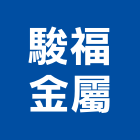 駿福
金屬